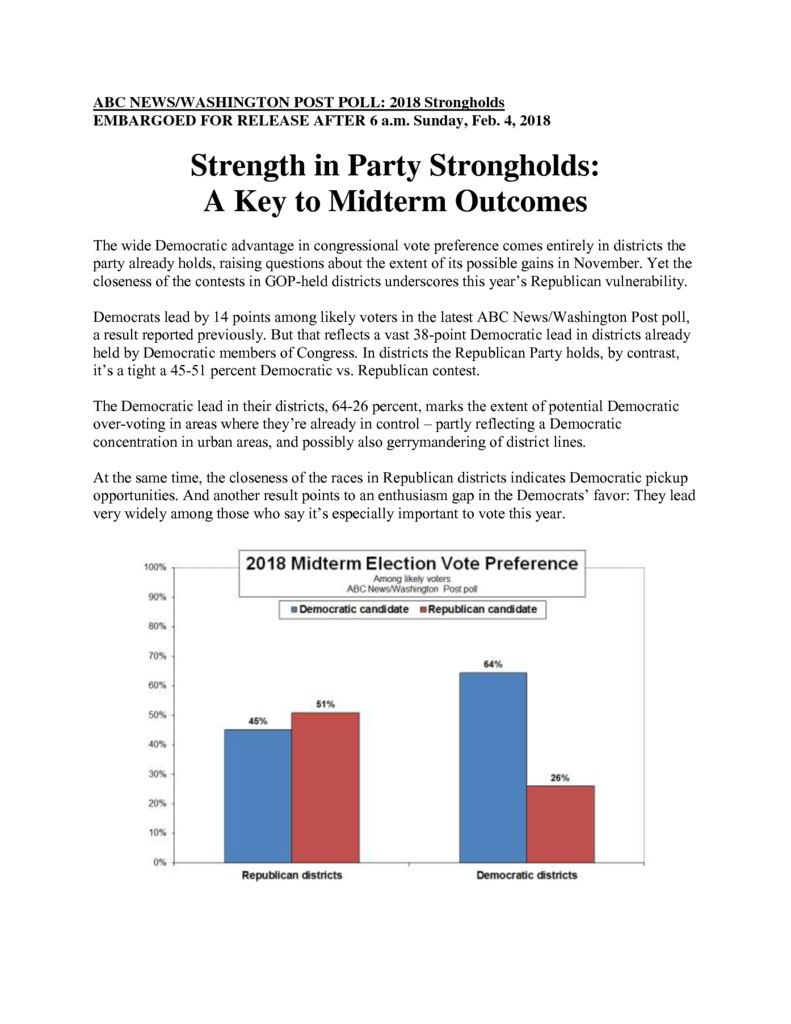 ABC NEWS/WASHINGTON POST POLL: 2018 Strongholds
EMBARGOED FOR RELEASE AFTER 6 a.m. Sunday, Feb. 4, 2018

Strength in Party Strongholds: A Key to Midterm Outcomes

The wide Democratic advantage in congressional vote preference comes entirely in districts the party already holds, raising questions about the extent of its possible gains in November. Yet the closeness of the contests in GOP-held districts underscores this year's Republican vulnerability.

Democrats lead by 14 points among likely voters in the latest ABC News/Washington Post poll, a result reported previously. But that reflects a vast 38-point Democratic lead in districts already held by Democratic members of Congress. In districts the Republican Party holds, by contrast, it's a tight a 45-51 percent Democratic vs. Republican contest.

The Democratic lead in their districts, 64-26 percent, marks the extent of potential Democratic over-voting in areas where they're already in control – partly reflecting a Democratic concentration in urban areas, and possibly also gerrymandering of district lines.

At the same time, the closeness of the races in Republican districts indicates Democratic pickup opportunities. And another result points to an enthusiasm gap in the Democrats' favor: They lead very widely among those who say it's especially important to vote this year.

2018 Midterm Election Vote Preference
Among likely voters
ABC News/Washington Post poll
Democratic candidate Republican candidate
100%
90%
80%
70%
60%
50%
40%
30%
20%
10%
0%
45%
51%
64%
26%
Republican districts
Democratic districts